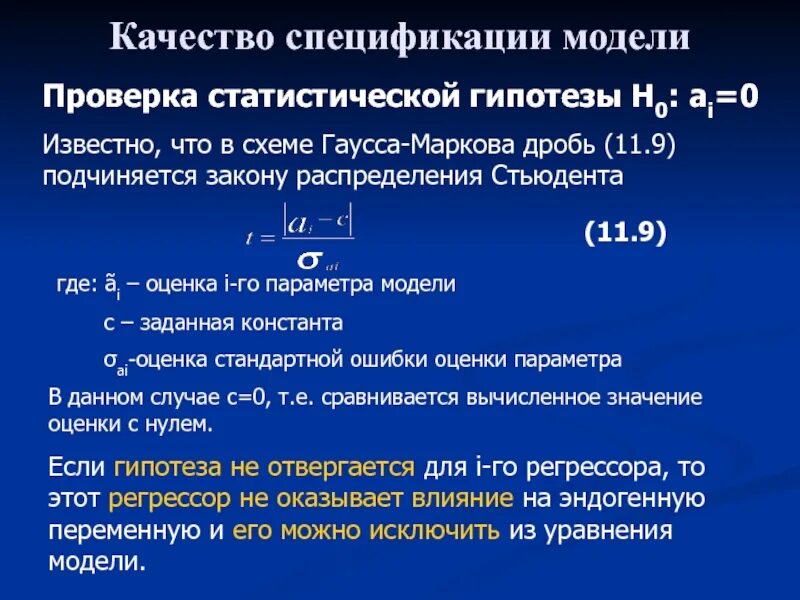 Качество спецификации модели

Проверка статистической гипотезы $H_0$: $a_i=0$

Известно, что в схеме Гаусса-Маркова дробь (11.9) подчиняется закону распределения Стьюдента

$t = \frac{|a_i - c|}{\sigma_{ai}}$ (11.9)

где: $\tilde{a}_i$ – оценка i-го параметра модели

с – заданная константа

$\sigma_{ai}$-оценка стандартной ошибки оценки параметра

В данном случае с=0, т.е. сравнивается вычисленное значение оценки с нулем.

Если гипотеза не отвергается для i-го регрессора, то этот регрессор не оказывает влияние на эндогенную переменную и его можно исключить из уравнения модели.